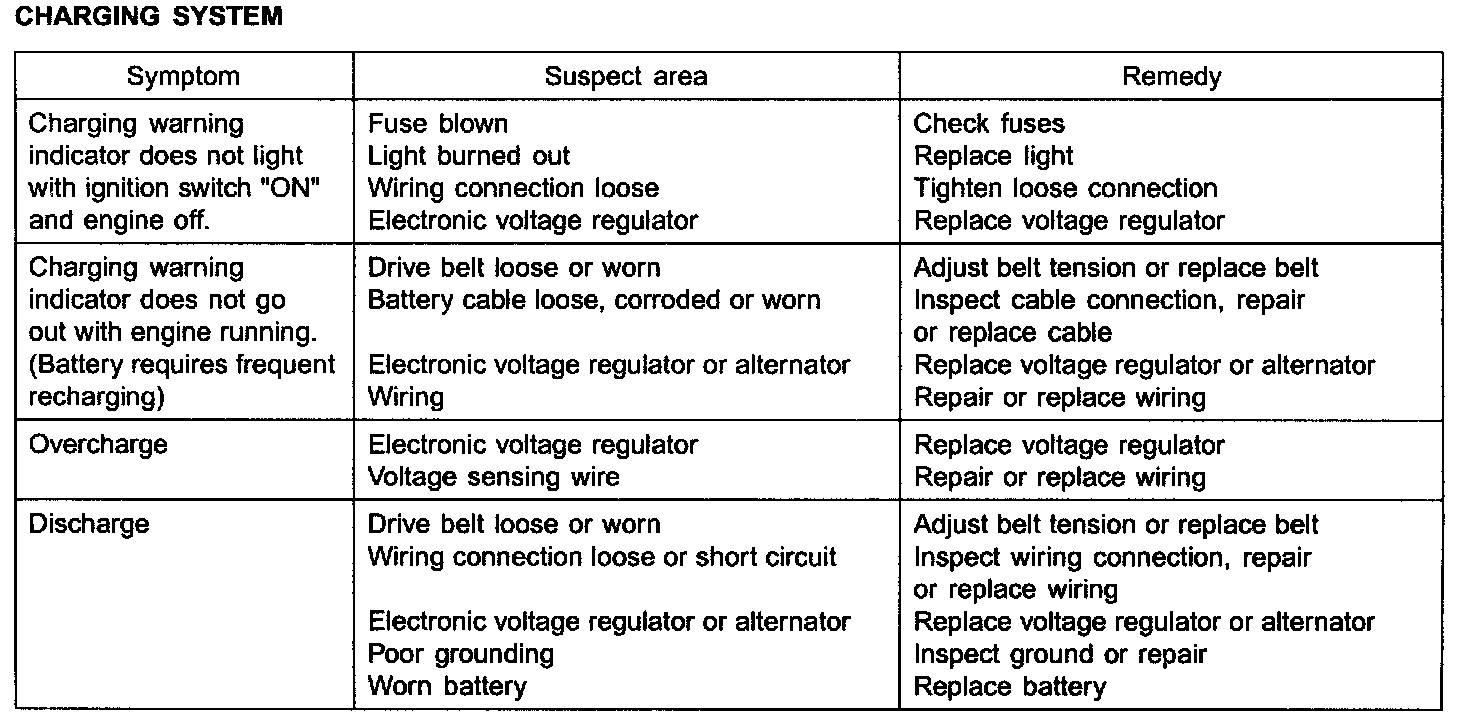 CHARGING SYSTEM

| Symptom | Suspect area | Remedy |
|---|---|---|
| Charging warning indicator does not light with ignition switch "ON" and engine off. | Fuse blown<br>Light burned out<br>Wiring connection loose<br>Electronic voltage regulator | Check fuses<br>Replace light<br>Tighten loose connection<br>Replace voltage regulator |
| Charging warning indicator does not go out with engine running. (Battery requires frequent recharging) | Drive belt loose or worn<br>Battery cable loose, corroded or worn<br>Electronic voltage regulator or alternator<br>Wiring | Adjust belt tension or replace belt<br>Inspect cable connection, repair or replace cable<br>Replace voltage regulator or alternator<br>Repair or replace wiring |
| Overcharge | Electronic voltage regulator<br>Voltage sensing wire | Replace voltage regulator<br>Repair or replace wiring |
| Discharge | Drive belt loose or worn<br>Wiring connection loose or short circuit<br>Electronic voltage regulator or alternator<br>Poor grounding<br>Worn battery | Adjust belt tension or replace belt<br>Inspect wiring connection, repair or replace wiring<br>Replace voltage regulator or alternator<br>Inspect ground or repair<br>Replace battery |